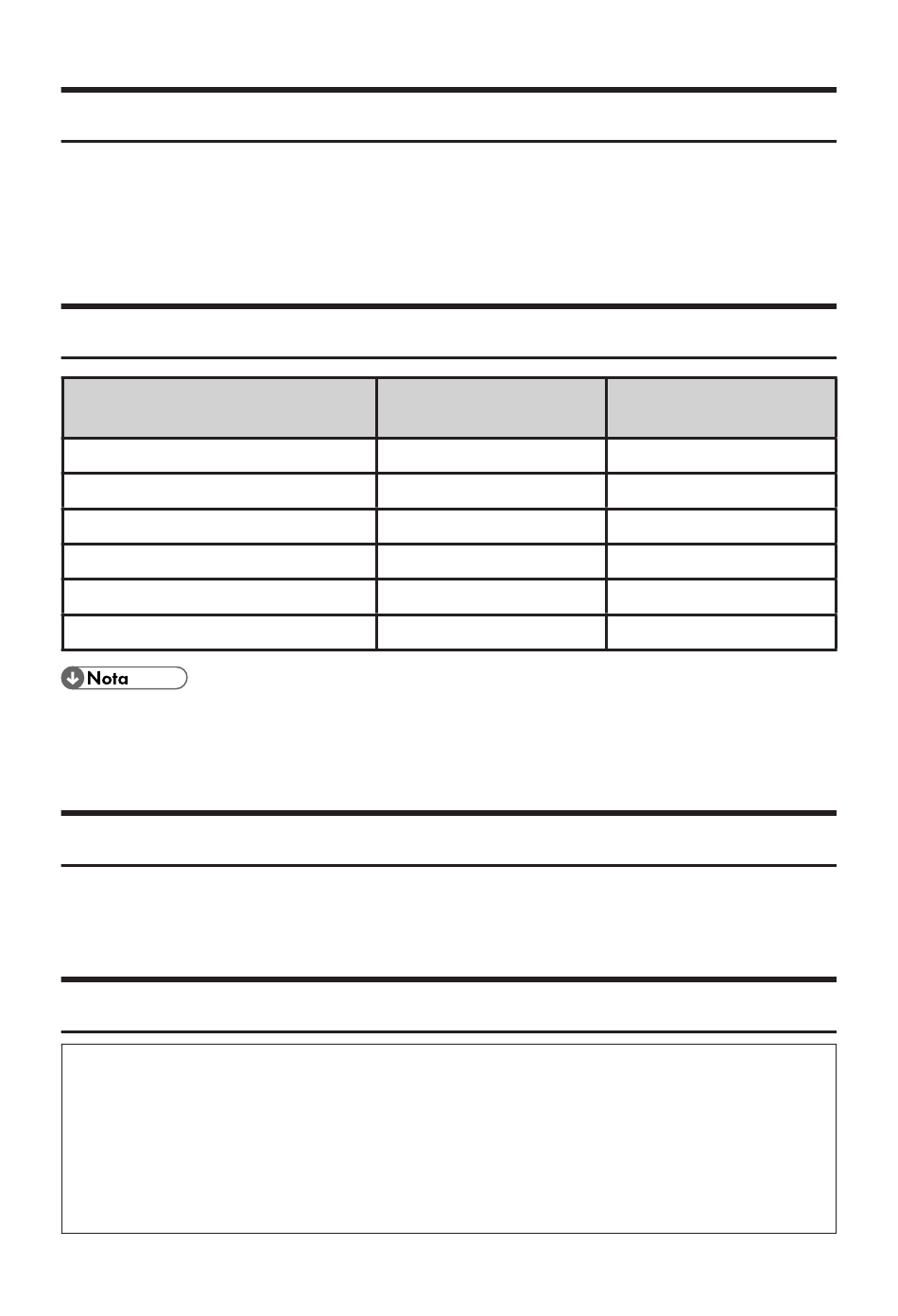 Nota